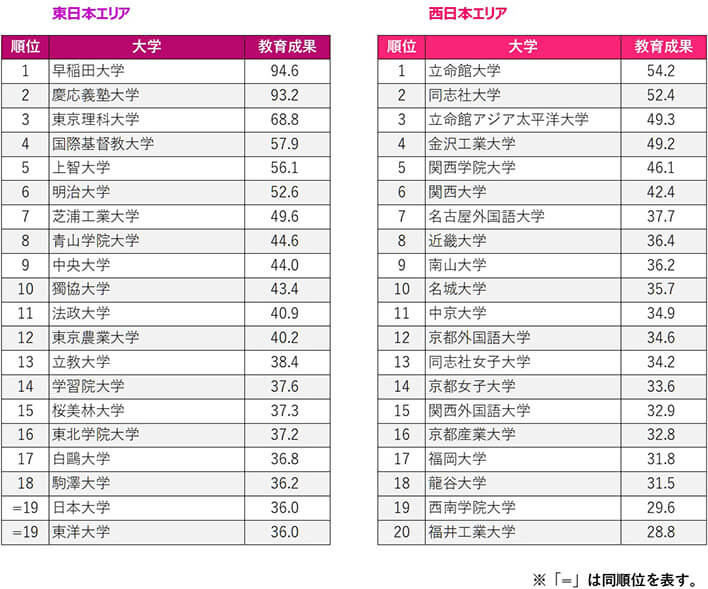 東日本エリア

| 順位 | 大学 | 教育成果 |
|---|---|---|
| 1 | 早稲田大学 | 94.6 |
| 2 | 慶応義塾大学 | 93.2 |
| 3 | 東京理科大学 | 68.8 |
| 4 | 国際基督教大学 | 57.9 |
| 5 | 上智大学 | 56.1 |
| 6 | 明治大学 | 52.6 |
| 7 | 芝浦工業大学 | 49.6 |
| 8 | 青山学院大学 | 44.6 |
| 9 | 中央大学 | 44.0 |
| 10 | 獨協大学 | 43.4 |
| 11 | 法政大学 | 40.9 |
| 12 | 東京農業大学 | 40.2 |
| 13 | 立教大学 | 38.4 |
| 14 | 学習院大学 | 37.6 |
| 15 | 桜美林大学 | 37.3 |
| 16 | 東北学院大学 | 37.2 |
| 17 | 白鷗大学 | 36.8 |
| 18 | 駒澤大学 | 36.2 |
| =19 | 日本大学 | 36.0 |
| =19 | 東洋大学 | 36.0 |

西日本エリア

| 順位 | 大学 | 教育成果 |
|---|---|---|
| 1 | 立命館大学 | 54.2 |
| 2 | 同志社大学 | 52.4 |
| 3 | 立命館アジア太平洋大学 | 49.3 |
| 4 | 金沢工業大学 | 49.2 |
| 5 | 関西学院大学 | 46.1 |
| 6 | 関西大学 | 42.4 |
| 7 | 名古屋外国語大学 | 37.7 |
| 8 | 近畿大学 | 36.4 |
| 9 | 南山大学 | 36.2 |
| 10 | 名城大学 | 35.7 |
| 11 | 中京大学 | 34.9 |
| 12 | 京都外国語大学 | 34.6 |
| 13 | 同志社女子大学 | 34.2 |
| 14 | 京都女子大学 | 33.6 |
| 15 | 関西外国語大学 | 32.9 |
| 16 | 京都産業大学 | 32.8 |
| 17 | 福岡大学 | 31.8 |
| 18 | 龍谷大学 | 31.5 |
| 19 | 西南学院大学 | 29.6 |
| 20 | 福井工業大学 | 28.8 |

※「=」は同順位を表す。